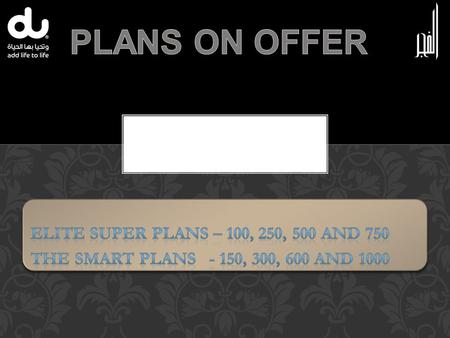 du
وتحيا بها الحياة
add life to life

PLANS ON OFFER

الفجر

ELITE SUPER PLANS – 100, 250, 500 AND 750
THE SMART PLANS - 150, 300, 600 AND 1000